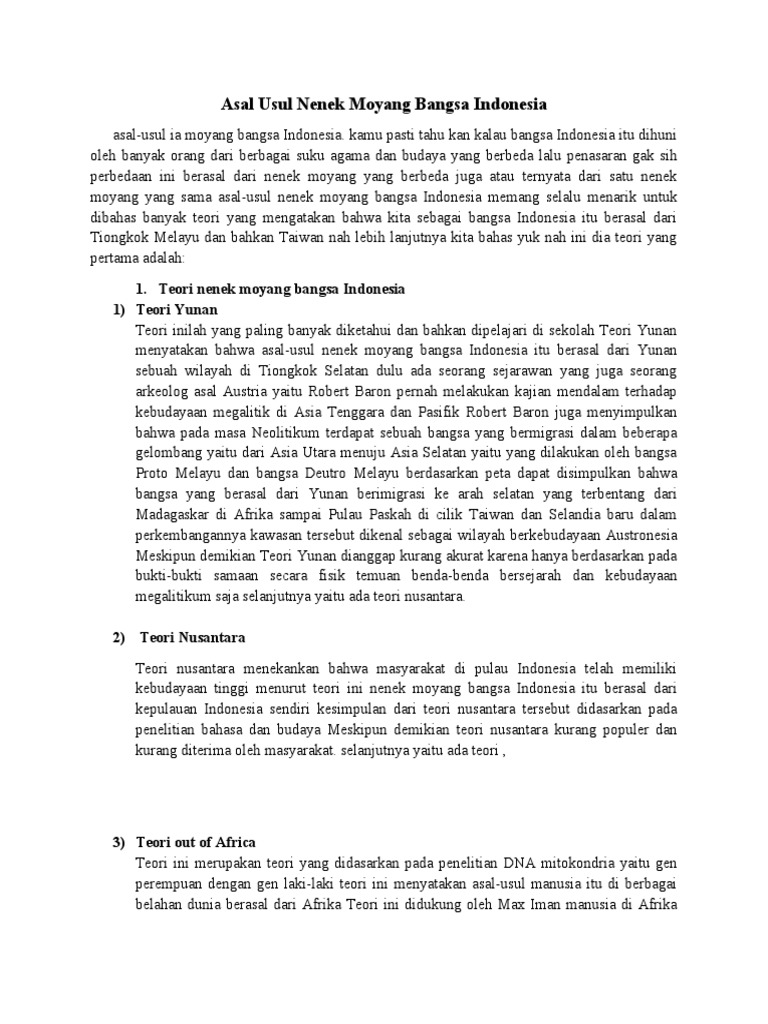 Asal Usul Nenek Moyang Bangsa Indonesia

asal-usul ia moyang bangsa Indonesia. kamu pasti tahu kan kalau bangsa Indonesia itu dihuni oleh banyak orang dari berbagai suku agama dan budaya yang berbeda lalu penasaran gak sih perbedaan ini berasal dari nenek moyang yang berbeda juga atau ternyata dari satu nenek moyang yang sama asal-usul nenek moyang bangsa Indonesia memang selalu menarik untuk dibahas banyak teori yang mengatakan bahwa kita sebagai bangsa Indonesia itu berasal dari Tiongkok Melayu dan bahkan Taiwan nah lebih lanjutnya kita bahas yuk nah ini dia teori yang pertama adalah:

1. Teori nenek moyang bangsa Indonesia

1) Teori Yunan

Teori inilah yang paling banyak diketahui dan bahkan dipelajari di sekolah Teori Yunan menyatakan bahwa asal-usul nenek moyang bangsa Indonesia itu berasal dari Yunan sebuah wilayah di Tiongkok Selatan dulu ada seorang sejarawan yang juga seorang arkeolog asal Austria yaitu Robert Baron pernah melakukan kajian mendalam terhadap kebudayaan megalitik di Asia Tenggara dan Pasifik Robert Baron juga menyimpulkan bahwa pada masa Neolitikum terdapat sebuah bangsa yang bermigrasi dalam beberapa gelombang yaitu dari Asia Utara menuju Asia Selatan yaitu yang dilakukan oleh bangsa Proto Melayu dan bangsa Deutro Melayu berdasarkan peta dapat disimpulkan bahwa bangsa yang berasal dari Yunan berimigrasi ke arah selatan yang terbentang dari Madagaskar di Afrika sampai Pulau Paskah di cilik Taiwan dan Selandia baru dalam perkembangannya kawasan tersebut dikenal sebagai wilayah berkebudayaan Austronesia Meskipun demikian Teori Yunan dianggap kurang akurat karena hanya berdasarkan pada bukti-bukti samaan secara fisik temuan benda-benda bersejarah dan kebudayaan megalitikum saja selanjutnya yaitu ada teori nusantara.

2) Teori Nusantara

Teori nusantara menekankan bahwa masyarakat di pulau Indonesia telah memiliki kebudayaan tinggi menurut teori ini nenek moyang bangsa Indonesia itu berasal dari kepulauan Indonesia sendiri kesimpulan dari teori nusantara tersebut didasarkan pada penelitian bahasa dan budaya Meskipun demikian teori nusantara kurang populer dan kurang diterima oleh masyarakat. selanjutnya yaitu ada teori ,

3) Teori out of Africa

Teori ini merupakan teori yang didasarkan pada penelitian DNA mitokondria yaitu gen perempuan dengan gen laki-laki teori ini menyatakan asal-usul manusia itu di berbagai belahan dunia berasal dari Afrika Teori ini didukung oleh Max Iman manusia di Afrika